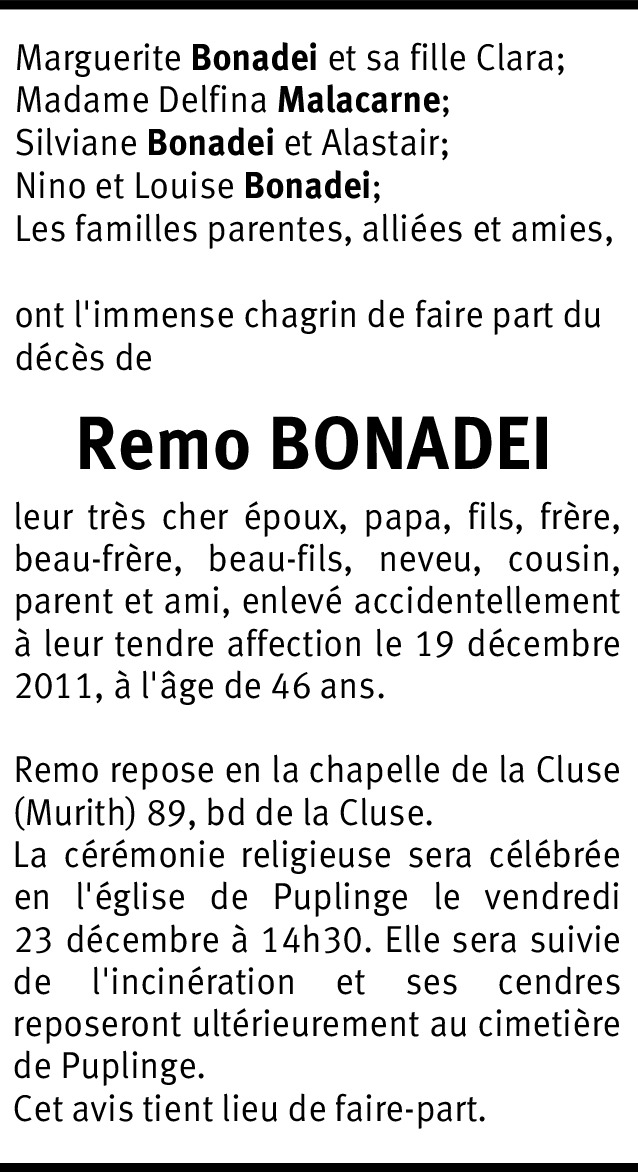 Marguerite Bonadei et sa fille Clara;
Madame Delfina Malacarne;
Silviane Bonadei et Alastair;
Nino et Louise Bonadei;
Les familles parentes, alliées et amies,

ont l'immense chagrin de faire part du décès de

Remo BONADEI

leur très cher époux, papa, fils, frère, beau-frère, beau-fils, neveu, cousin, parent et ami, enlevé accidentellement à leur tendre affection le 19 décembre 2011, à l'âge de 46 ans.

Remo repose en la chapelle de la Cluse (Murith) 89, bd de la Cluse.
La cérémonie religieuse sera célébrée en l'église de Puplinge le vendredi 23 décembre à 14h30. Elle sera suivie de l'incinération et ses cendres reposeront ultérieurement au cimetière de Puplinge.
Cet avis tient lieu de faire-part.